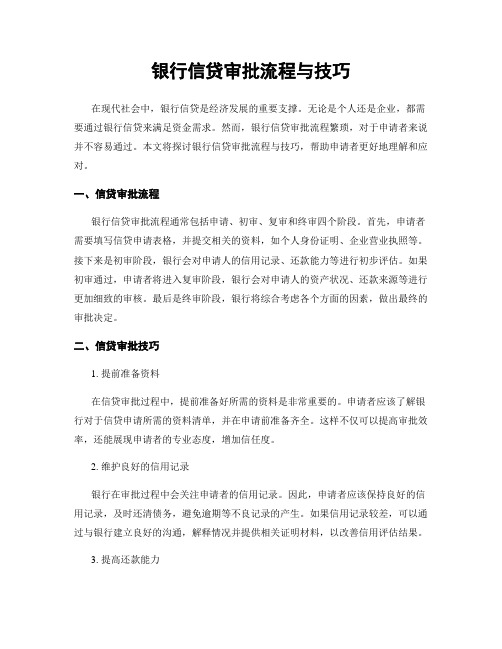 银行信贷审批流程与技巧

在现代社会中，银行信贷是经济发展的重要支撑。无论是个人还是企业，都需要通过银行信贷来满足资金需求。然而，银行信贷审批流程繁琐，对于申请者来说并不容易通过。本文将探讨银行信贷审批流程与技巧，帮助申请者更好地理解和应对。

一、信贷审批流程

银行信贷审批流程通常包括申请、初审、复审和终审四个阶段。首先，申请者需要填写信贷申请表格，并提交相关的资料，如个人身份证明、企业营业执照等。接下来是初审阶段，银行会对申请人的信用记录、还款能力等进行初步评估。如果初审通过，申请者将进入复审阶段，银行会对申请人的资产状况、还款来源等进行更加细致的审核。最后是终审阶段，银行将综合考虑各个方面的因素，做出最终的审批决定。

二、信贷审批技巧

1. 提前准备资料

在信贷审批过程中，提前准备好所需的资料是非常重要的。申请者应该了解银行对于信贷申请所需的资料清单，并在申请前准备齐全。这样不仅可以提高审批效率，还能展现申请者的专业态度，增加信任度。

2. 维护良好的信用记录

银行在审批过程中会关注申请者的信用记录。因此，申请者应该保持良好的信用记录，及时还清债务，避免逾期等不良记录的产生。如果信用记录较差，可以通过与银行建立良好的沟通，解释情况并提供相关证明材料，以改善信用评估结果。

3. 提高还款能力